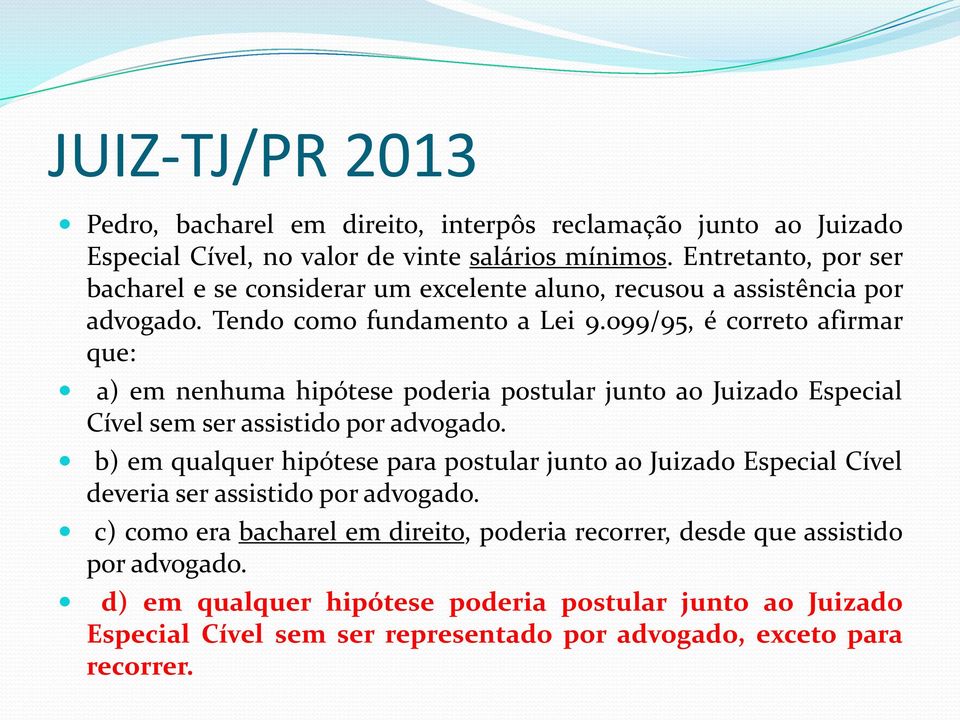 JUIZ-TJ/PR 2013

Pedro, bacharel em direito, interpôs reclamação junto ao Juizado Especial Cível, no valor de vinte salários mínimos. Entretanto, por ser bacharel e se considerar um excelente aluno, recusou a assistência por advogado. Tendo como fundamento a Lei 9.099/95, é correto afirmar que:

a) em nenhuma hipótese poderia postular junto ao Juizado Especial Cível sem ser assistido por advogado.

b) em qualquer hipótese para postular junto ao Juizado Especial Cível deveria ser assistido por advogado.

c) como era bacharel em direito, poderia recorrer, desde que assistido por advogado.

d) em qualquer hipótese poderia postular junto ao Juizado Especial Cível sem ser representado por advogado, exceto para recorrer.